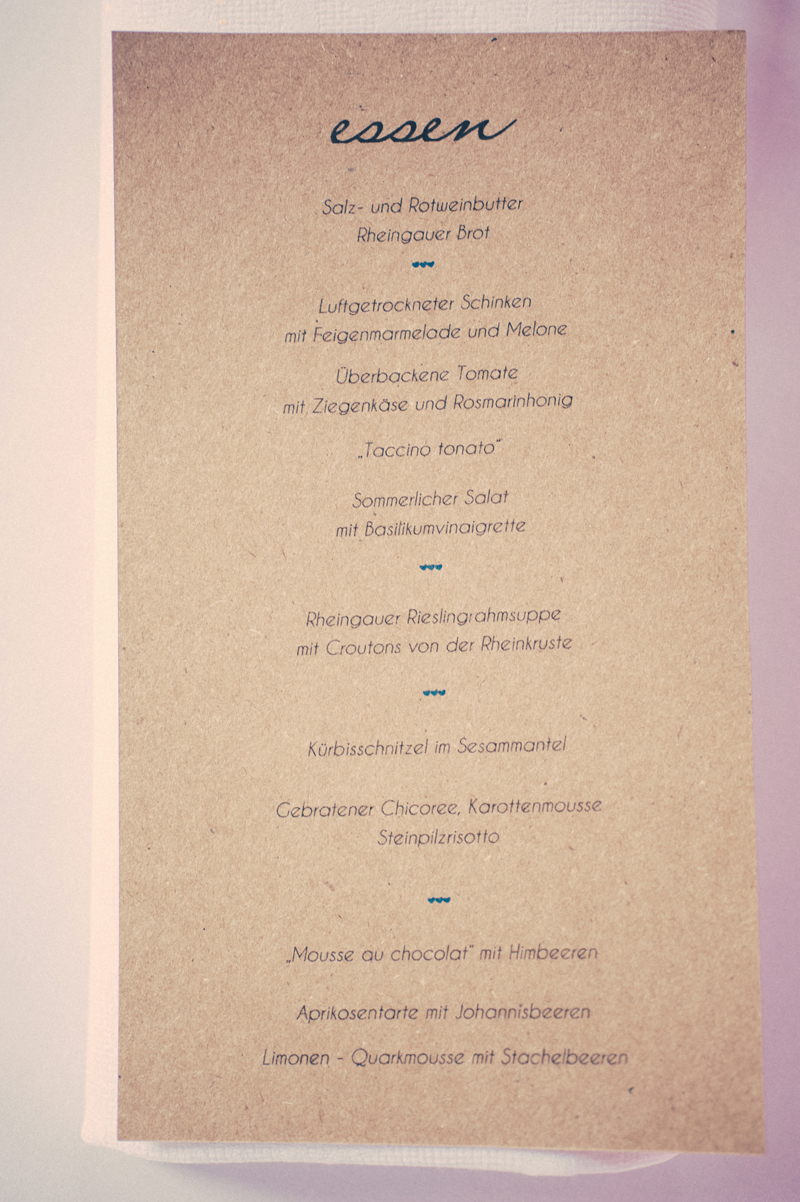 essen

Salz- und Rotweinbutter
Rheingauer Brot

Luftgetrockneter Schinken
mit Feigenmarmelade und Melone

Überbackene Tomate
mit Ziegenkäse und Rosmarinhonig

„Taccino tonato"

Sommerlicher Salat
mit Basilikumvinaigrette

Rheingauer Rieslingrahmsuppe
mit Croutons von der Rheinkruste

Kürbisschnitzel im Sesammantel

Gebratener Chicoree, Karottenmousse
Steinpilzrisotto

„Mousse au chocolat" mit Himbeeren

Aprikosentarte mit Johannisbeeren

Limonen - Quarkmousse mit Stachelbeeren